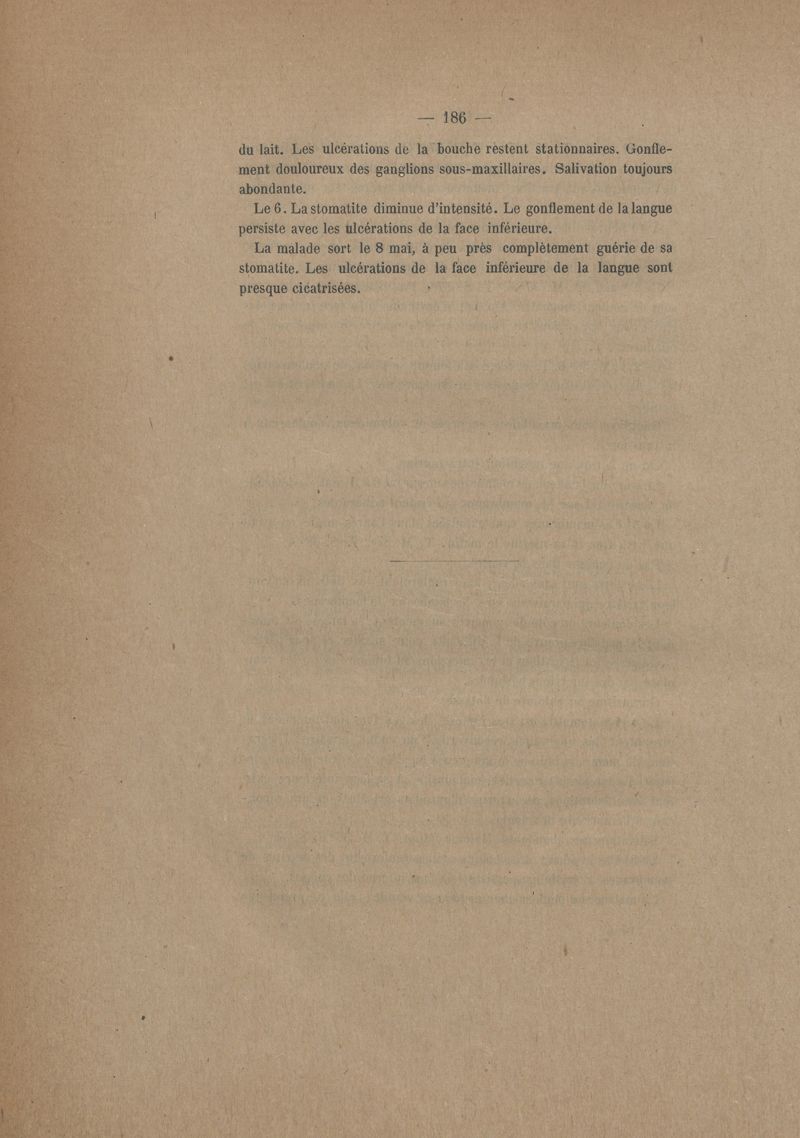 — 186 —

du lait. Les ulcérations de la bouche restent stationnaires. Gonflement douloureux des ganglions sous-maxillaires. Salivation toujours abondante.

Le 6. La stomatite diminue d'intensité. Le gonflement de la langue persiste avec les ulcérations de la face inférieure.

La malade sort le 8 mai, à peu près complètement guérie de sa stomatite. Les ulcérations de la face inférieure de la langue sont presque cicatrisées.